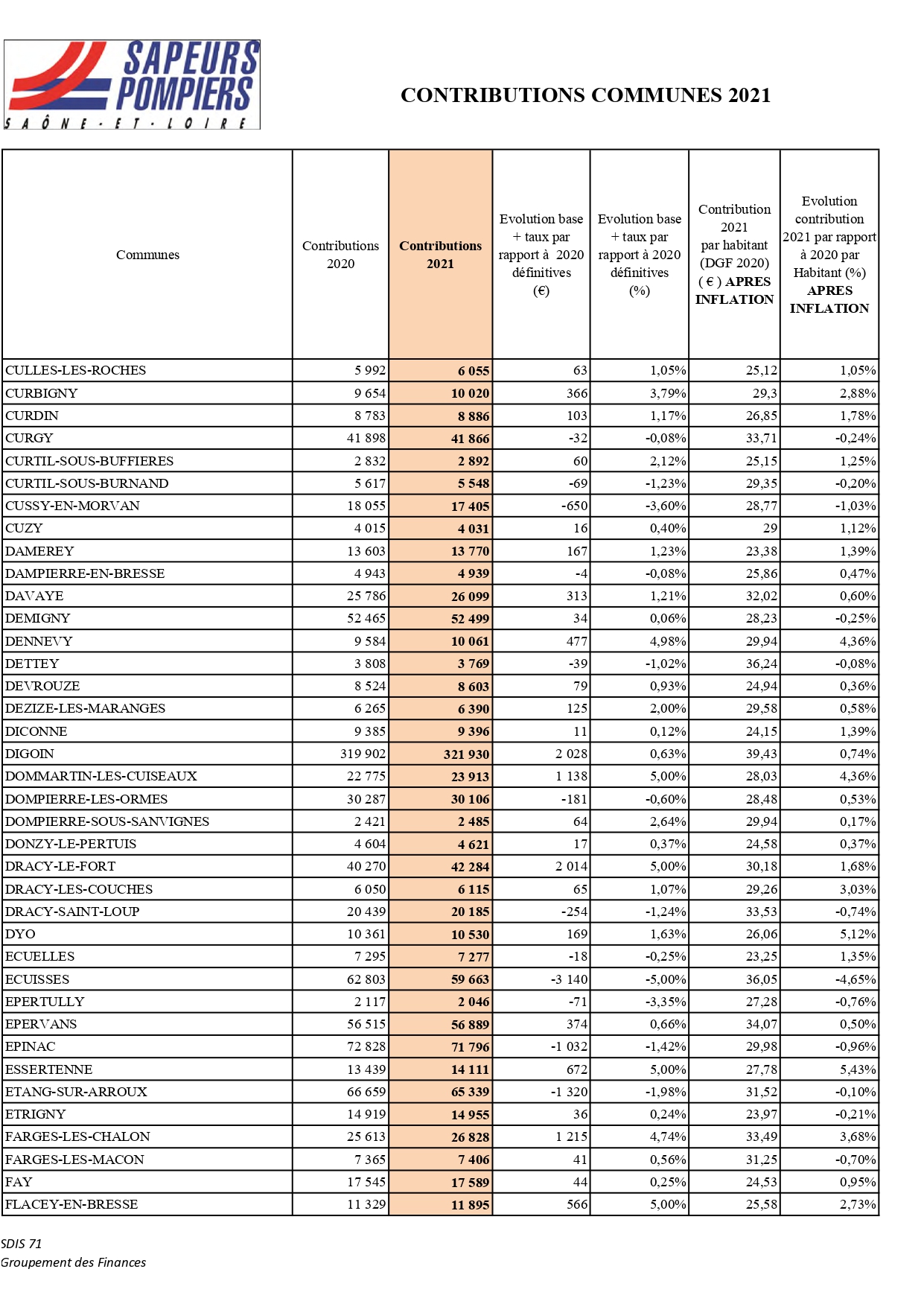 SAPEURS POMPIERS
SAÔNE-ET-LOIRE

CONTRIBUTIONS COMMUNES 2021

| Communes | Contributions 2020 | Contributions 2021 | Evolution base + taux par rapport à 2020 définitives (€) | Evolution base + taux par rapport à 2020 définitives (%) | Contribution 2021 par habitant (DGF 2020) ( € ) APRES INFLATION | Evolution contribution 2021 par rapport à 2020 par Habitant (%) APRES INFLATION |
|---|---|---|---|---|---|---|
| CULLES-LES-ROCHES | 5 992 | 6 055 | 63 | 1,05% | 25,12 | 1,05% |
| CURBIGNY | 9 654 | 10 020 | 366 | 3,79% | 29,3 | 2,88% |
| CURDIN | 8 783 | 8 886 | 103 | 1,17% | 26,85 | 1,78% |
| CURGY | 41 898 | 41 866 | -32 | -0,08% | 33,71 | -0,24% |
| CURTIL-SOUS-BUFFIERES | 2 832 | 2 892 | 60 | 2,12% | 25,15 | 1,25% |
| CURTIL-SOUS-BURNAND | 5 617 | 5 548 | -69 | -1,23% | 29,35 | -0,20% |
| CUSSY-EN-MORVAN | 18 055 | 17 405 | -650 | -3,60% | 28,77 | -1,03% |
| CUZY | 4 015 | 4 031 | 16 | 0,40% | 29 | 1,12% |
| DAMEREY | 13 603 | 13 770 | 167 | 1,23% | 23,38 | 1,39% |
| DAMPIERRE-EN-BRESSE | 4 943 | 4 939 | -4 | -0,08% | 25,86 | 0,47% |
| DAVAYE | 25 786 | 26 099 | 313 | 1,21% | 32,02 | 0,60% |
| DEMIGNY | 52 465 | 52 499 | 34 | 0,06% | 28,23 | -0,25% |
| DENNEVY | 9 584 | 10 061 | 477 | 4,98% | 29,94 | 4,36% |
| DETTEY | 3 808 | 3 769 | -39 | -1,02% | 36,24 | -0,08% |
| DEVROUZE | 8 524 | 8 603 | 79 | 0,93% | 24,94 | 0,36% |
| DEZIZE-LES-MARANGES | 6 265 | 6 390 | 125 | 2,00% | 29,58 | 0,58% |
| DICONNE | 9 385 | 9 396 | 11 | 0,12% | 24,15 | 1,39% |
| DIGOIN | 319 902 | 321 930 | 2 028 | 0,63% | 39,43 | 0,74% |
| DOMMARTIN-LES-CUISEAUX | 22 775 | 23 913 | 1 138 | 5,00% | 28,03 | 4,36% |
| DOMPIERRE-LES-ORMES | 30 287 | 30 106 | -181 | -0,60% | 28,48 | 0,53% |
| DOMPIERRE-SOUS-SANVIGNES | 2 421 | 2 485 | 64 | 2,64% | 29,94 | 0,17% |
| DONZY-LE-PERTUIS | 4 604 | 4 621 | 17 | 0,37% | 24,58 | 0,37% |
| DRACY-LE-FORT | 40 270 | 42 284 | 2 014 | 5,00% | 30,18 | 1,68% |
| DRACY-LES-COUCHES | 6 050 | 6 115 | 65 | 1,07% | 29,26 | 3,03% |
| DRACY-SAINT-LOUP | 20 439 | 20 185 | -254 | -1,24% | 33,53 | -0,74% |
| DYO | 10 361 | 10 530 | 169 | 1,63% | 26,06 | 5,12% |
| ECUELLES | 7 295 | 7 277 | -18 | -0,25% | 23,25 | 1,35% |
| ECUISSES | 62 803 | 59 663 | -3 140 | -5,00% | 36,05 | -4,65% |
| EPERTULLY | 2 117 | 2 046 | -71 | -3,35% | 27,28 | -0,76% |
| EPERVANS | 56 515 | 56 889 | 374 | 0,66% | 34,07 | 0,50% |
| EPINAC | 72 828 | 71 796 | -1 032 | -1,42% | 29,98 | -0,96% |
| ESSERTENNE | 13 439 | 14 111 | 672 | 5,00% | 27,78 | 5,43% |
| ETANG-SUR-ARROUX | 66 659 | 65 339 | -1 320 | -1,98% | 31,52 | -0,10% |
| ETRIGNY | 14 919 | 14 955 | 36 | 0,24% | 23,97 | -0,21% |
| FARGES-LES-CHALON | 25 613 | 26 828 | 1 215 | 4,74% | 33,49 | 3,68% |
| FARGES-LES-MACON | 7 365 | 7 406 | 41 | 0,56% | 31,25 | -0,70% |
| FAY | 17 545 | 17 589 | 44 | 0,25% | 24,53 | 0,95% |
| FLACEY-EN-BRESSE | 11 329 | 11 895 | 566 | 5,00% | 25,58 | 2,73% |

SDIS 71
Groupement des Finances